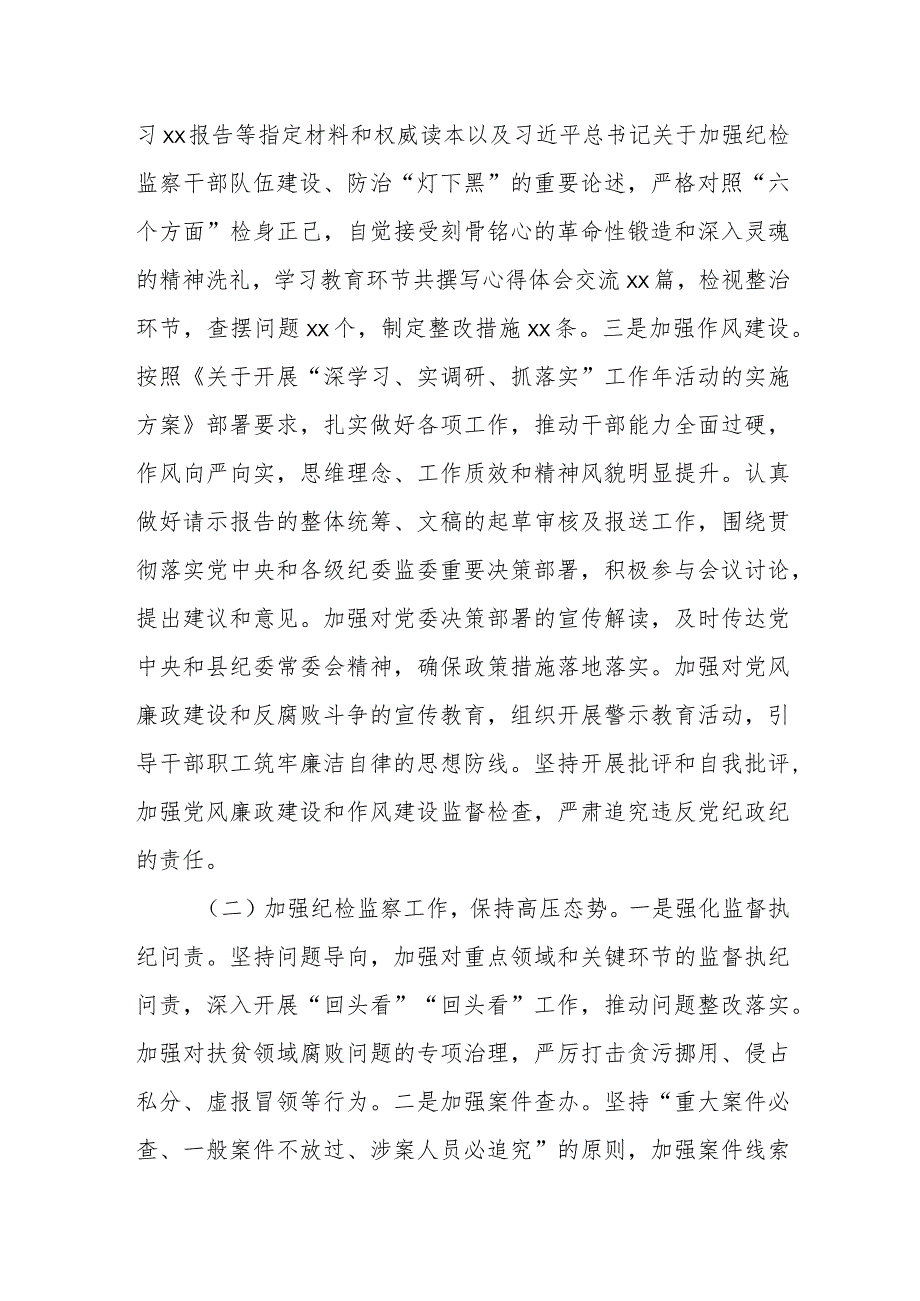 习xx报告等指定材料和权威读本以及习近平总书记关于加强纪检监察干部队伍建设、防治“灯下黑”的重要论述，严格对照“六个方面”检身正己，自觉接受刻骨铭心的革命性锻造和深入灵魂的精神洗礼，学习教育环节共撰写心得体会交流xx篇，检视整治环节，查摆问题xx个，制定整改措施xx条。三是加强作风建设。按照《关于开展“深学习、实调研、抓落实”工作年活动的实施方案》部署要求，扎实做好各项工作，推动干部能力全面过硬，作风向严向实，思维理念、工作质效和精神风貌明显提升。认真做好请示报告的整体统筹、文稿的起草审核及报送工作，围绕贯彻落实党中央和各级纪委监委重要决策部署，积极参与会议讨论，提出建议和意见。加强对党委决策部署的宣传解读，及时传达党中央和县纪委常委会精神，确保政策措施落地落实。加强对党风廉政建设和反腐败斗争的宣传教育，组织开展警示教育活动，引导干部职工筑牢廉洁自律的思想防线。坚持开展批评和自我批评，加强党风廉政建设和作风建设监督检查，严肃追究违反党纪政纪的责任。

（二）加强纪检监察工作，保持高压态势。一是强化监督执纪问责。坚持问题导向，加强对重点领域和关键环节的监督执纪问责，深入开展“回头看”“回头看”工作，推动问题整改落实。加强对扶贫领域腐败问题的专项治理，严厉打击贪污挪用、侵占私分、虚报冒领等行为。二是加强案件查办。坚持“重大案件必查、一般案件不放过、涉案人员必追究”的原则，加强案件线索